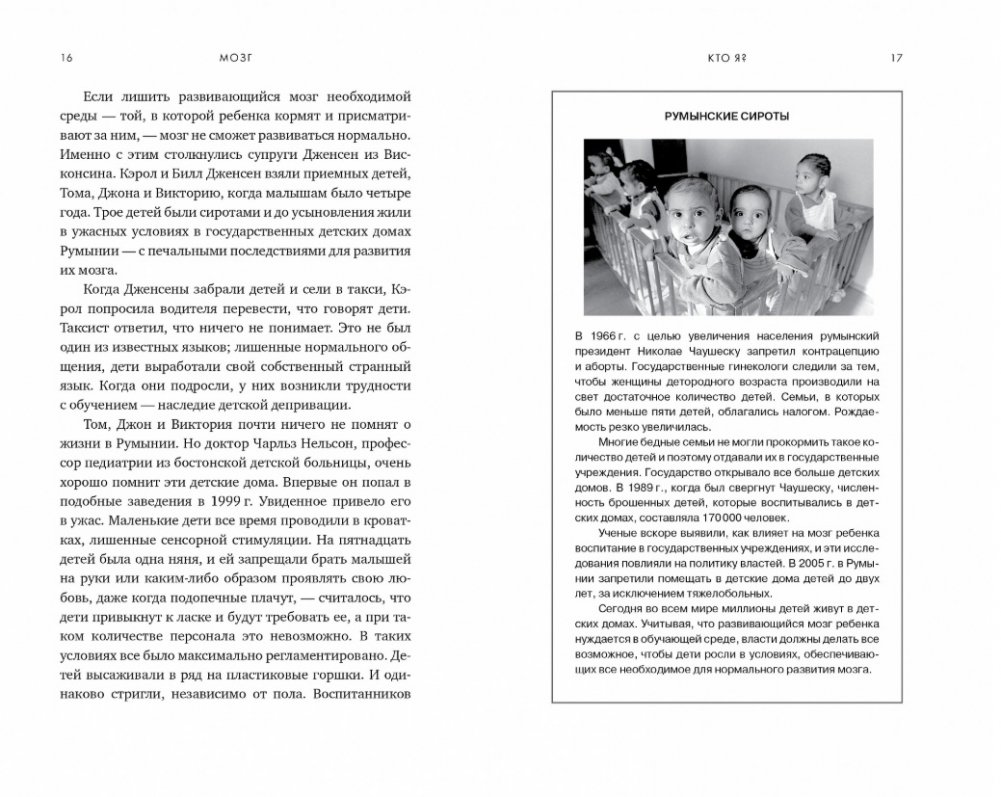 16 МОЗГ

Если лишить развивающийся мозг необходимой среды — той, в которой ребенка кормят и присматривают за ним, — мозг не сможет развиваться нормально. Именно с этим столкнулись супруги Дженсен из Висконсина. Кэрол и Билл Дженсен взяли приемных детей, Тома, Джона и Викторию, когда малышам было четыре года. Трое детей были сиротами и до усыновления жили в ужасных условиях в государственных детских домах Румынии — с печальными последствиями для развития их мозга.

Когда Дженсены забрали детей и сели в такси, Кэрол попросила водителя перевести, что говорят дети. Таксист ответил, что ничего не понимает. Это не был один из известных языков; лишенные нормального общения, дети выработали свой собственный странный язык. Когда они подросли, у них возникли трудности с обучением — наследие детской депривации.

Том, Джон и Виктория почти ничего не помнят о жизни в Румынии. Но доктор Чарльз Нельсон, профессор педиатрии из бостонской детской больницы, очень хорошо помнит эти детские дома. Впервые он попал в подобные заведения в 1999 г. Увиденное привело его в ужас. Маленькие дети все время проводили в кроватках, лишенные сенсорной стимуляции. На пятнадцать детей была одна няня, и ей запрещали брать малышей на руки или каким-либо образом проявлять свою любовь, даже когда подопечные плачут, — считалось, что дети привыкнут к ласке и будут требовать ее, а при таком количестве персонала это невозможно. В таких условиях все было максимально регламентировано. Детей высаживали в ряд на пластиковые горшки. И одинаково стригли, независимо от пола. Воспитанников

КТО Я? 17

РУМЫНСКИЕ СИРОТЫ

В 1966 г. с целью увеличения населения румынский президент Николае Чаушеску запретил контрацепцию и аборты. Государственные гинекологи следили за тем, чтобы женщины детородного возраста производили на свет достаточное количество детей. Семьи, в которых было меньше пяти детей, облагались налогом. Рождаемость резко увеличилась.

Многие бедные семьи не могли прокормить такое количество детей и поэтому отдавали их в государственные учреждения. Государство открывало все больше детских домов. В 1989 г., когда был свергнут Чаушеску, численность брошенных детей, которые воспитывались в детских домах, составляла 170 000 человек.

Ученые вскоре выявили, как влияет на мозг ребенка воспитание в государственных учреждениях, и эти исследования повлияли на политику властей. В 2005 г. в Румынии запретили помещать в детские дома детей до двух лет, за исключением тяжелобольных.

Сегодня во всем мире миллионы детей живут в детских домах. Учитывая, что развивающийся мозг ребенка нуждается в обучающей среде, власти должны делать все возможное, чтобы дети росли в условиях, обеспечивающих все необходимое для нормального развития мозга.